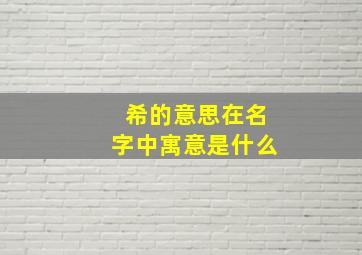 希的意思在名字中寓意是什么